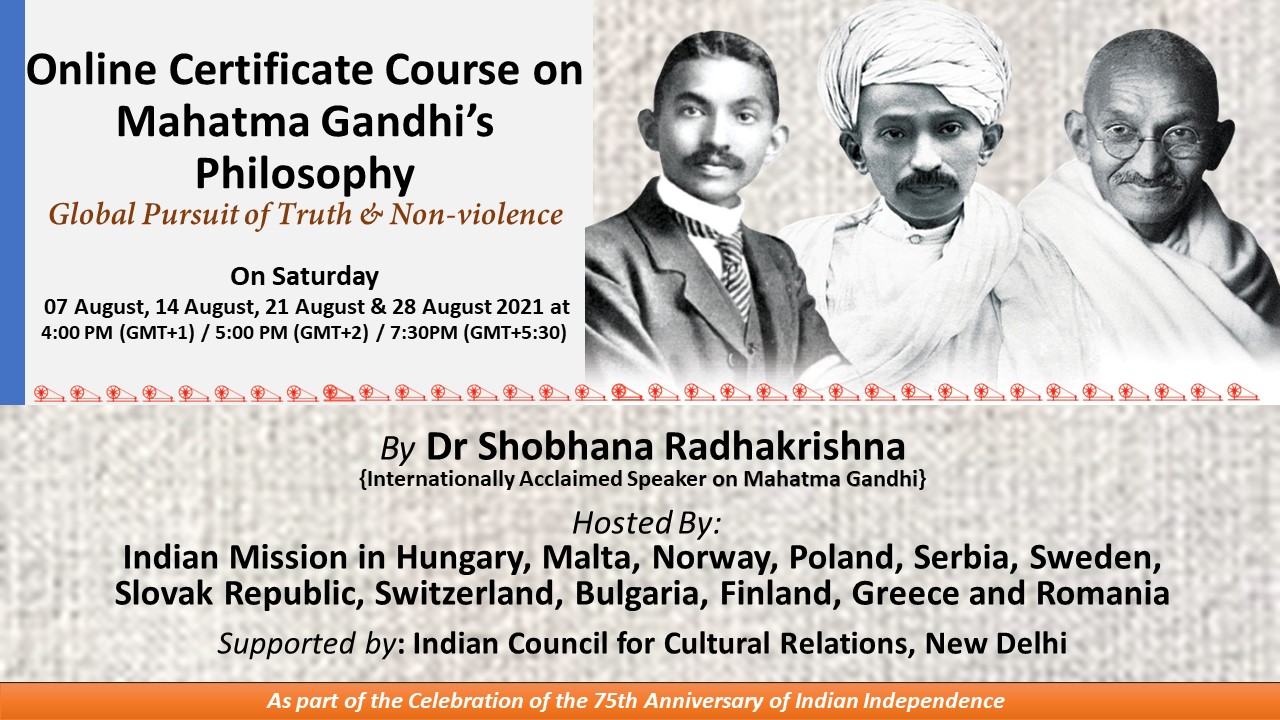 Online Certificate Course on Mahatma Gandhi's Philosophy

Global Pursuit of Truth & Non-violence

On Saturday

07 August, 14 August, 21 August & 28 August 2021 at
4:00 PM (GMT+1) / 5:00 PM (GMT+2) / 7:30PM (GMT+5:30)

By Dr Shobhana Radhakrishna
{Internationally Acclaimed Speaker on Mahatma Gandhi}

Hosted By:
Indian Mission in Hungary, Malta, Norway, Poland, Serbia, Sweden, Slovak Republic, Switzerland, Bulgaria, Finland, Greece and Romania

Supported by: Indian Council for Cultural Relations, New Delhi

As part of the Celebration of the 75th Anniversary of Indian Independence